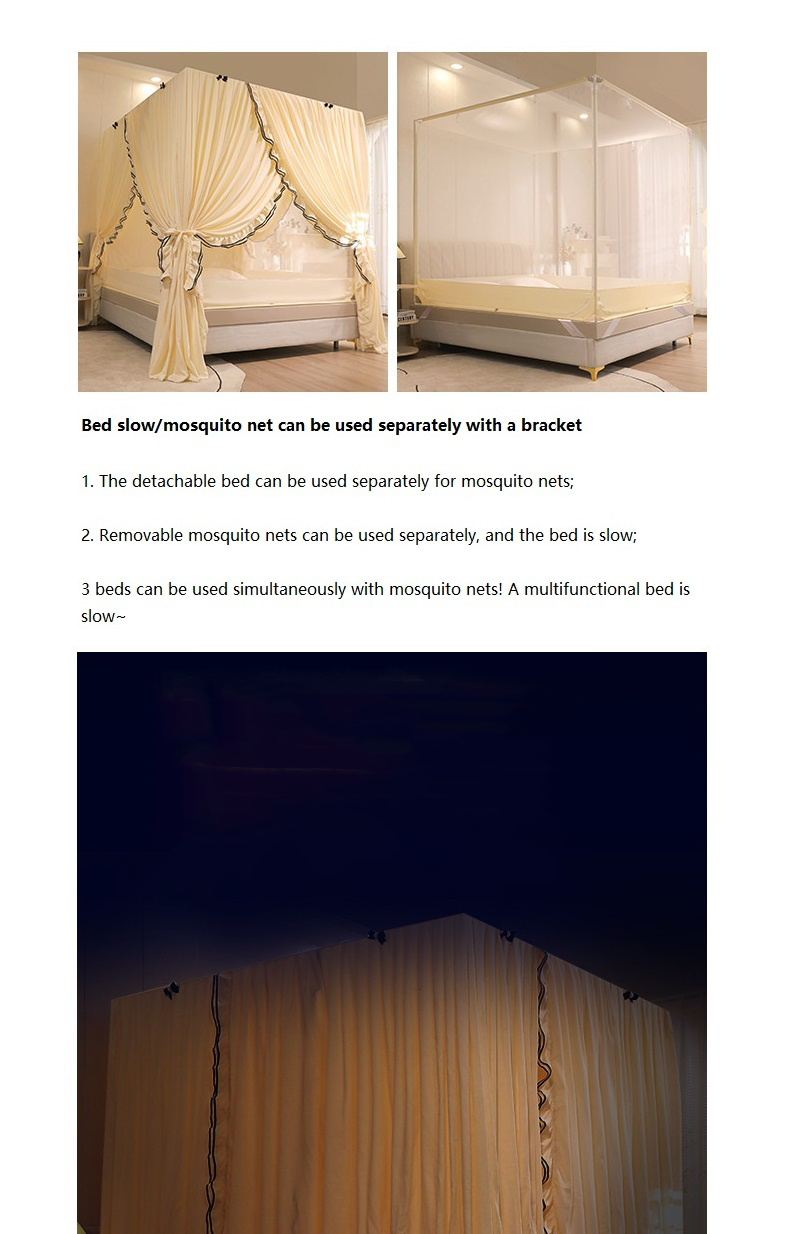 Bed slow/mosquito net can be used separately with a bracket

1. The detachable bed can be used separately for mosquito nets;

2. Removable mosquito nets can be used separately, and the bed is slow;

3 beds can be used simultaneously with mosquito nets! A multifunctional bed is slow~